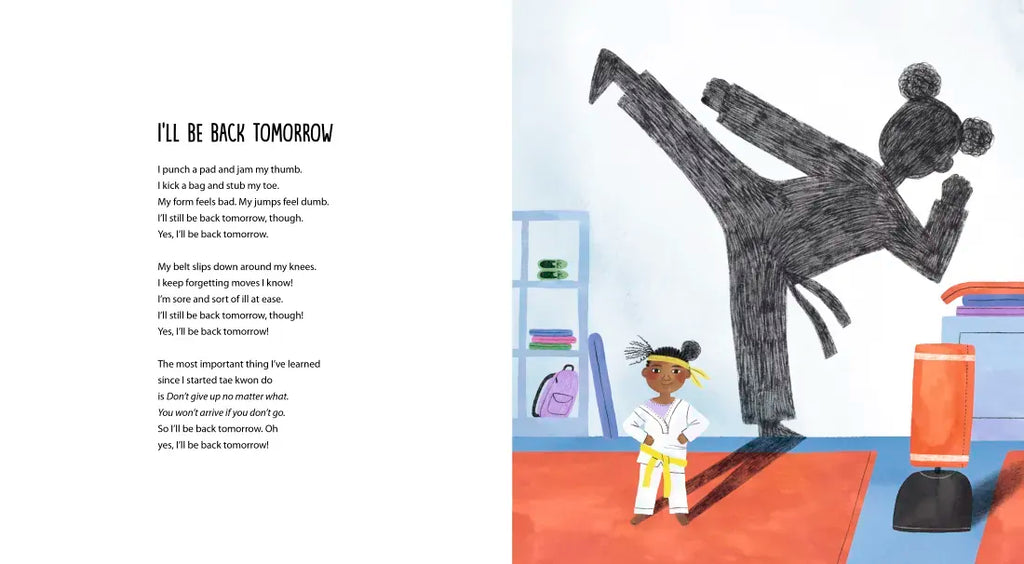 I'LL BE BACK TOMORROW

I punch a pad and jam my thumb.
I kick a bag and stub my toe.
My form feels bad. My jumps feel dumb.
I'll still be back tomorrow, though.
Yes, I'll be back tomorrow.

My belt slips down around my knees.
I keep forgetting moves I know!
I'm sore and sort of ill at ease.
I'll still be back tomorrow, though!
Yes, I'll be back tomorrow!

The most important thing I've learned
since I started tae kwon do
is Don't give up no matter what.
You won't arrive if you don't go.
So I'll be back tomorrow. Oh
yes, I'll be back tomorrow!